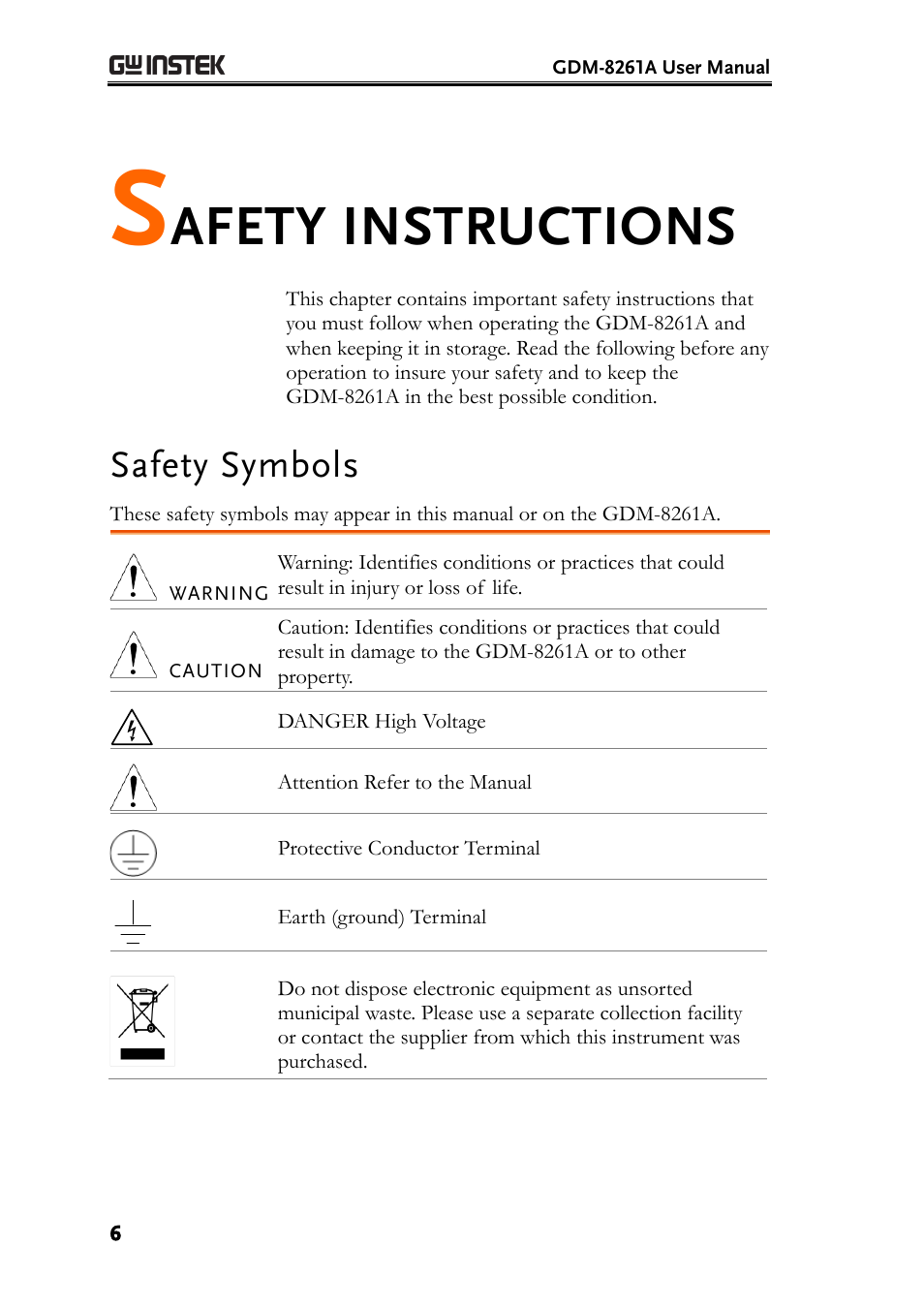 GW INSTEK GDM-8261A User Manual

SAFETY INSTRUCTIONS

This chapter contains important safety instructions that you must follow when operating the GDM-8261A and when keeping it in storage. Read the following before any operation to insure your safety and to keep the GDM-8261A in the best possible condition.

Safety Symbols

These safety symbols may appear in this manual or on the GDM-8261A.

| | |
|---|---|
| WARNING | Warning: Identifies conditions or practices that could result in injury or loss of life. |
| CAUTION | Caution: Identifies conditions or practices that could result in damage to the GDM-8261A or to other property. |
| | DANGER High Voltage |
| | Attention Refer to the Manual |
| | Protective Conductor Terminal |
| | Earth (ground) Terminal |
| | Do not dispose electronic equipment as unsorted municipal waste. Please use a separate collection facility or contact the supplier from which this instrument was purchased. |

6